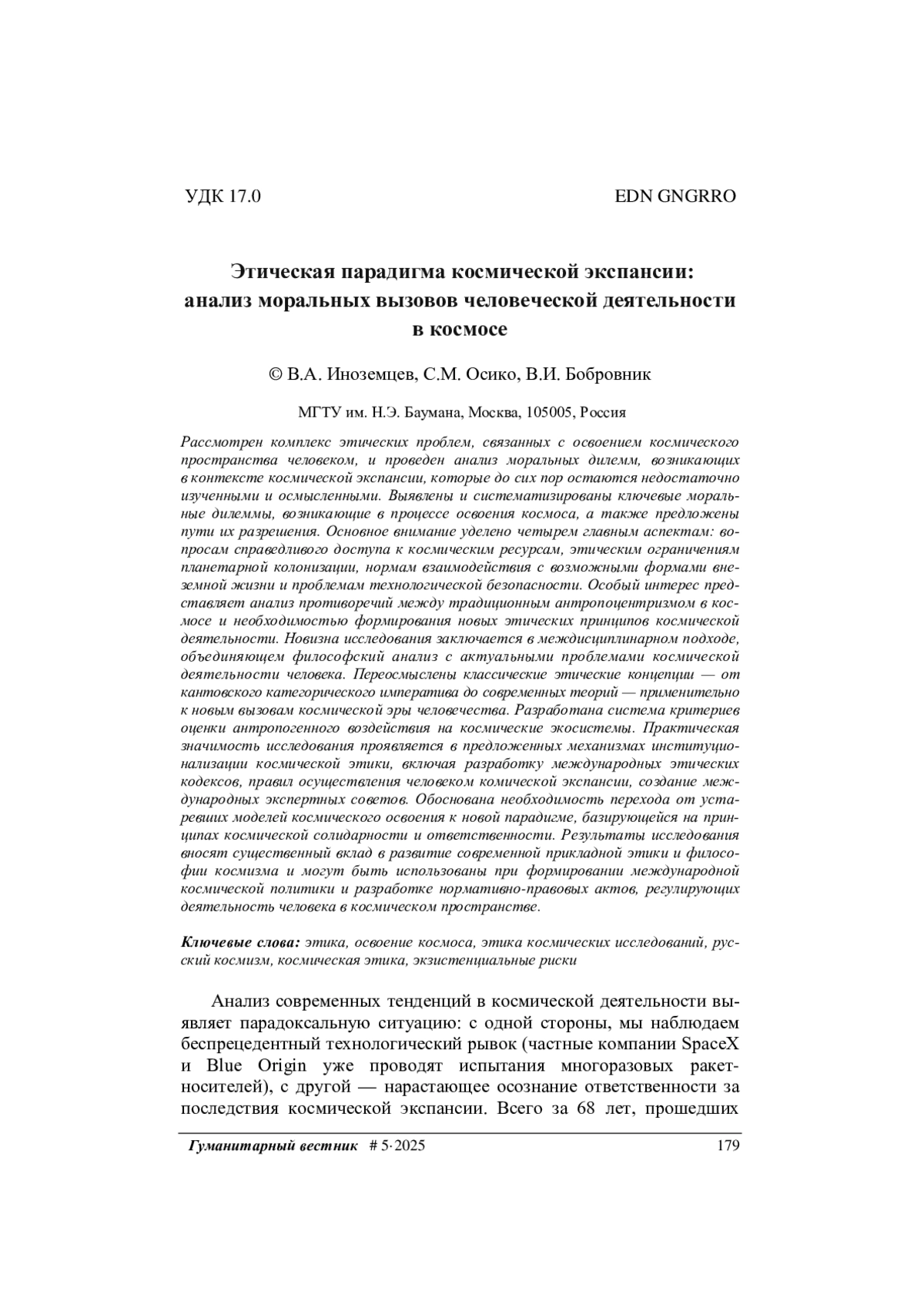 УДК 17.0

EDN GNGRRO

Этическая парадигма космической экспансии: анализ моральных вызовов человеческой деятельности в космосе

© В.А. Иноземцев, С.М. Осико, В.И. Бобровник

МГТУ им. Н.Э. Баумана, Москва, 105005, Россия

Рассмотрен комплекс этических проблем, связанных с освоением космического пространства человеком, и проведен анализ моральных дилемм, возникающих в контексте космической экспансии, которые до сих пор остаются недостаточно изученными и осмысленными. Выявлены и систематизированы ключевые моральные дилеммы, возникающие в процессе освоения космоса, а также предложены пути их разрешения. Основное внимание уделено четырем главным аспектам: вопросам справедливого доступа к космическим ресурсам, этическим ограничениям планетарной колонизации, нормам взаимодействия с возможными формами внеземной жизни и проблемам технологической безопасности. Особый интерес представляет анализ противоречий между традиционным антропоцентризмом в космосе и необходимостью формирования новых этических принципов космической деятельности. Новизна исследования заключается в междисциплинарном подходе, объединяющем философский анализ с актуальными проблемами космической деятельности человека. Переосмыслены классические этические концепции — от кантовского категорического императива до современных теорий — применительно к новым вызовам космической эры человечества. Разработана система критериев оценки антропогенного воздействия на космические экосистемы. Практическая значимость исследования проявляется в предложенных механизмах институционализации космической этики, включая разработку международных этических кодексов, правил осуществления человеком комической экспансии, создание международных экспертных советов. Обоснована необходимость перехода от устаревших моделей космического освоения к новой парадигме, базирующейся на принципах космической солидарности и ответственности. Результаты исследования вносят существенный вклад в развитие современной прикладной этики и философии космизма и могут быть использованы при формировании международной космической политики и разработке нормативно-правовых актов, регулирующих деятельность человека в космическом пространстве.

Ключевые слова: этика, освоение космоса, этика космических исследований, русский космизм, космическая этика, экзистенциальные риски

Анализ современных тенденций в космической деятельности выявляет парадоксальную ситуацию: с одной стороны, мы наблюдаем беспрецедентный технологический рывок (частные компании SpaceX и Blue Origin уже проводят испытания многоразовых ракет-носителей), с другой — нарастающее осознание ответственности за последствия космической экспансии. Всего за 68 лет, прошедших

Гуманитарный вестник # 5·2025

179